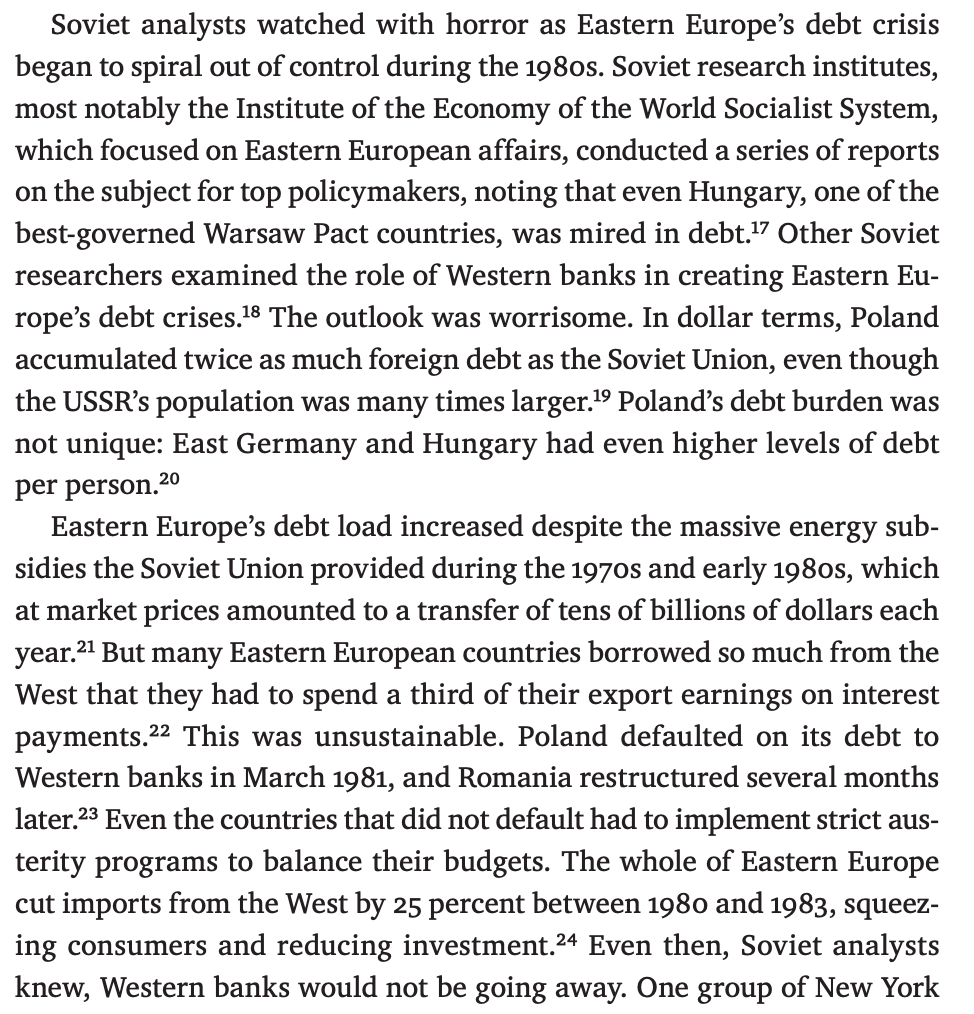 Soviet analysts watched with horror as Eastern Europe's debt crisis began to spiral out of control during the 1980s. Soviet research institutes, most notably the Institute of the Economy of the World Socialist System, which focused on Eastern European affairs, conducted a series of reports on the subject for top policymakers, noting that even Hungary, one of the best-governed Warsaw Pact countries, was mired in debt.$^{17}$ Other Soviet researchers examined the role of Western banks in creating Eastern Europe's debt crises.$^{18}$ The outlook was worrisome. In dollar terms, Poland accumulated twice as much foreign debt as the Soviet Union, even though the USSR's population was many times larger.$^{19}$ Poland's debt burden was not unique: East Germany and Hungary had even higher levels of debt per person.$^{20}$

Eastern Europe's debt load increased despite the massive energy subsidies the Soviet Union provided during the 1970s and early 1980s, which at market prices amounted to a transfer of tens of billions of dollars each year.$^{21}$ But many Eastern European countries borrowed so much from the West that they had to spend a third of their export earnings on interest payments.$^{22}$ This was unsustainable. Poland defaulted on its debt to Western banks in March 1981, and Romania restructured several months later.$^{23}$ Even the countries that did not default had to implement strict austerity programs to balance their budgets. The whole of Eastern Europe cut imports from the West by 25 percent between 1980 and 1983, squeezing consumers and reducing investment.$^{24}$ Even then, Soviet analysts knew, Western banks would not be going away. One group of New York